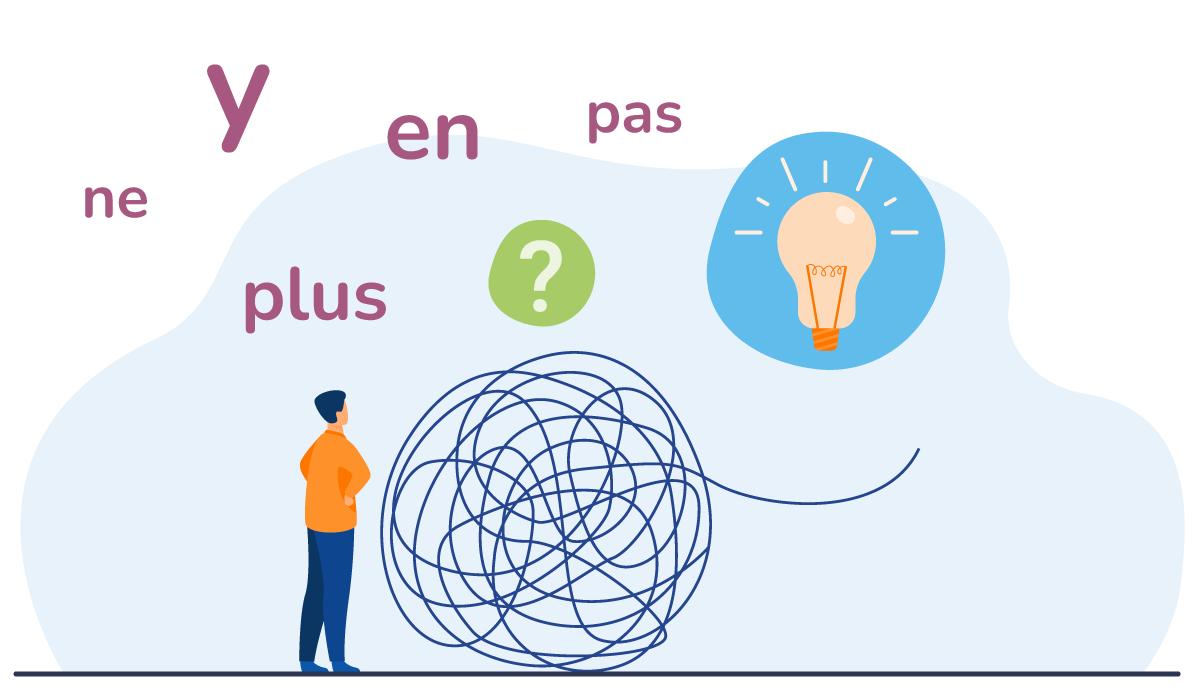 y
en
pas
ne
plus
?